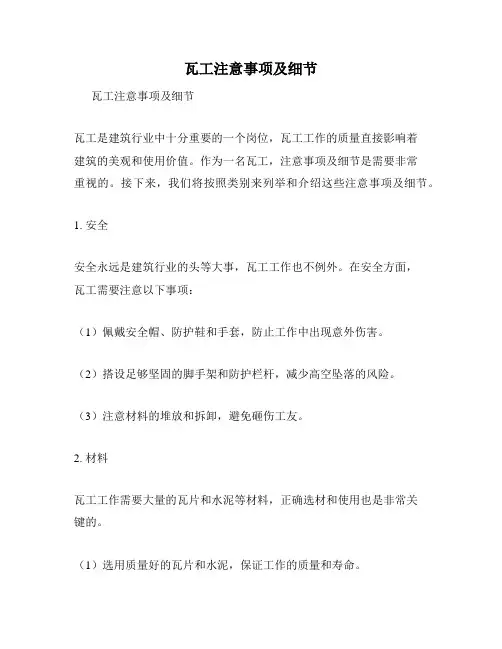 瓦工注意事项及细节

瓦工注意事项及细节

瓦工是建筑行业中十分重要的一个岗位，瓦工工作的质量直接影响着建筑的美观和使用价值。作为一名瓦工，注意事项及细节是需要非常重视的。接下来，我们将按照类别来列举和介绍这些注意事项及细节。

1. 安全

安全永远是建筑行业的头等大事，瓦工工作也不例外。在安全方面，瓦工需要注意以下事项：

（1）佩戴安全帽、防护鞋和手套，防止工作中出现意外伤害。

（2）搭设足够坚固的脚手架和防护栏杆，减少高空坠落的风险。

（3）注意材料的堆放和拆卸，避免砸伤工友。

2. 材料

瓦工工作需要大量的瓦片和水泥等材料，正确选材和使用也是非常关键的。

（1）选用质量好的瓦片和水泥，保证工作的质量和寿命。